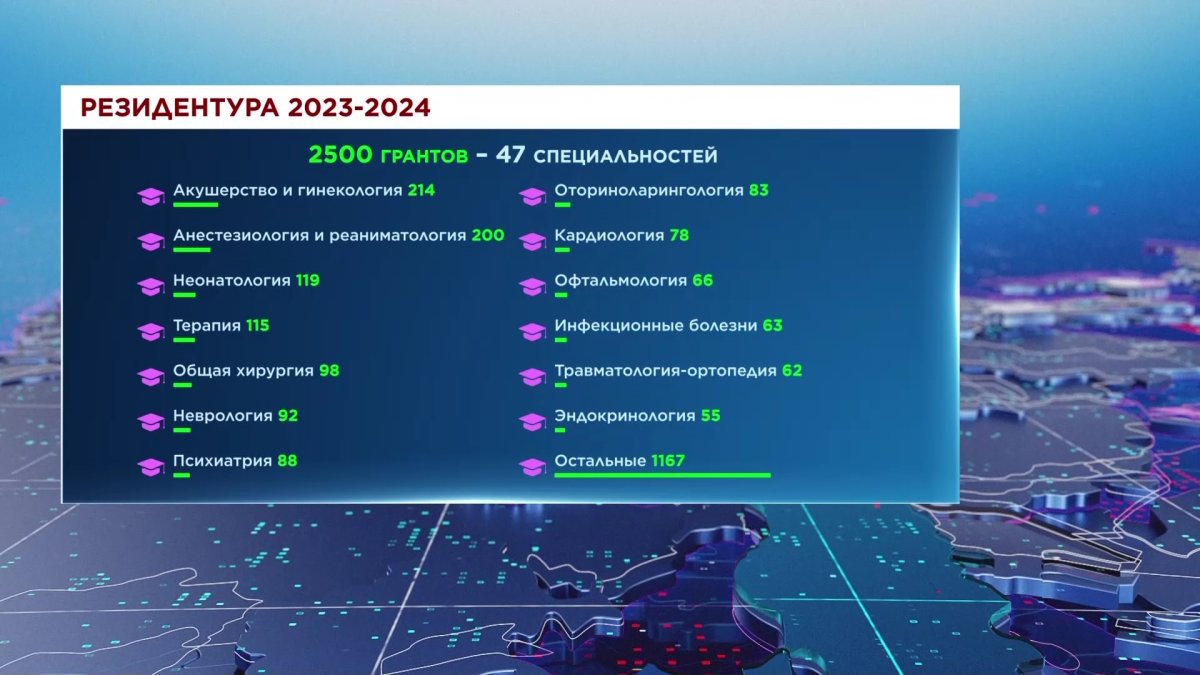 РЕЗИДЕНТУРА 2023-2024

2500 ГРАНТОВ – 47 СПЕЦИАЛЬНОСТЕЙ

Акушерство и гинекология 214

Анестезиология и реаниматология 200

Неонатология 119

Терапия 115

Общая хирургия 98

Неврология 92

Психиатрия 88

Оториноларингология 83

Кардиология 78

Офтальмология 66

Инфекционные болезни 63

Травматология-ортопедия 62

Эндокринология 55

Остальные 1167